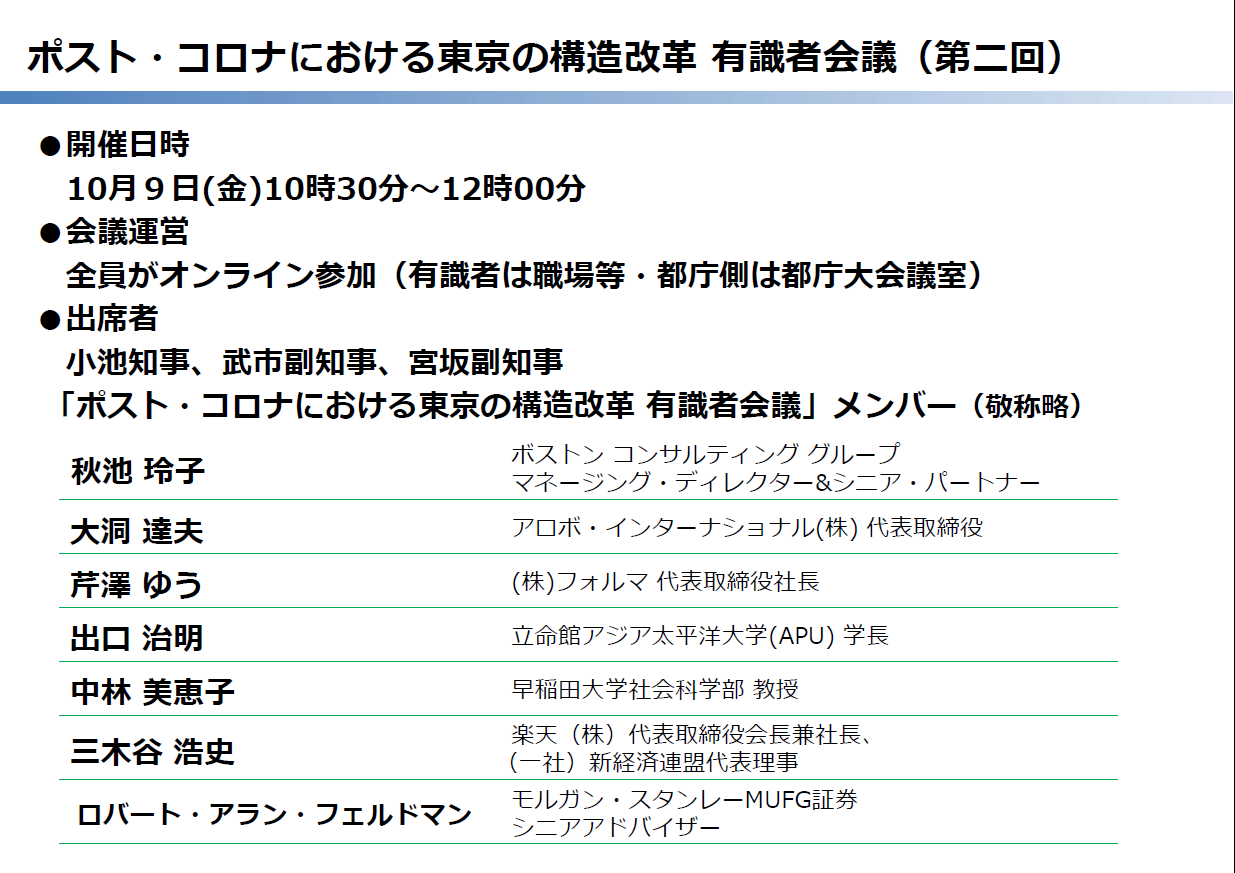 ポスト・コロナにおける東京の構造改革 有識者会議（第二回）

●開催日時
10月９日(金)10時30分～12時00分
●会議運営
全員がオンライン参加（有識者は職場等・都庁側は都庁大会議室）
●出席者
小池知事、武市副知事、宮坂副知事
「ポスト・コロナにおける東京の構造改革 有識者会議」メンバー（敬称略）

| | |
|---|---|
| 秋池 玲子 | ボストン コンサルティング グループ マネージング・ディレクター&シニア・パートナー |
| 大洞 達夫 | アロボ・インターナショナル(株) 代表取締役 |
| 芹澤 ゆう | (株)フォルマ 代表取締役社長 |
| 出口 治明 | 立命館アジア太平洋大学(APU) 学長 |
| 中林 美恵子 | 早稲田大学社会科学部 教授 |
| 三木谷 浩史 | 楽天（株）代表取締役会長兼社長、（一社）新経済連盟代表理事 |
| ロバート・アラン・フェルドマン | モルガン・スタンレーMUFG証券 シニアアドバイザー |